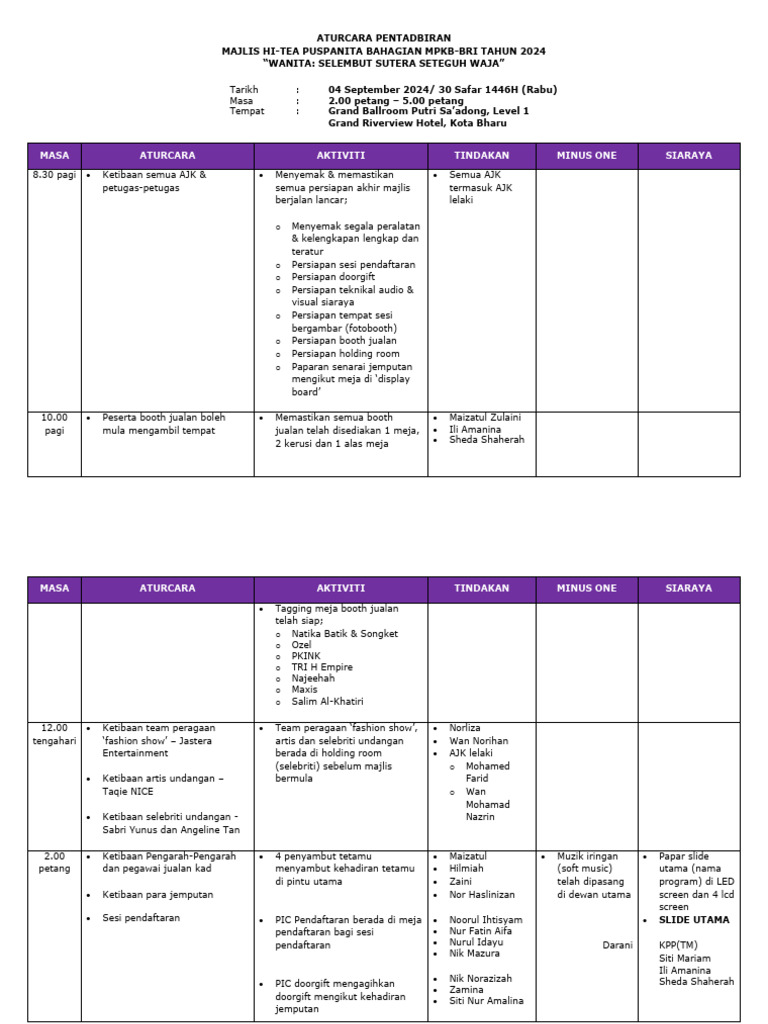 ATURCARA PENTADBIRAN
MAJLIS HI-TEA PUSPANITA BAHAGIAN MPKB-BRI TAHUN 2024
"WANITA: SELEMBUT SUTERA SETEGUH WAJA"

Tarikh : 04 September 2024/ 30 Safar 1446H (Rabu)
Masa : 2.00 petang – 5.00 petang
Tempat : Grand Ballroom Putri Sa'adong, Level 1
Grand Riverview Hotel, Kota Bharu

| MASA | ATURCARA | AKTIVITI | TINDAKAN | MINUS ONE | SIARAYA |
|---|---|---|---|---|---|
| 8.30 pagi | • Ketibaan semua AJK & petugas-petugas | • Menyemak & memastikan semua persiapan akhir majlis berjalan lancar; o Menyemak segala peralatan & kelengkapan lengkap dan teratur o Persiapan sesi pendaftaran o Persiapan doorgift o Persiapan teknikal audio & visual siaraya o Persiapan tempat sesi bergambar (fotobooth) o Persiapan booth jualan o Persiapan holding room o Paparan senarai jemputan mengikut meja di 'display board' | • Semua AJK termasuk AJK lelaki | | |
| 10.00 pagi | • Peserta booth jualan boleh mula mengambil tempat | • Memastikan semua booth jualan telah disediakan 1 meja, 2 kerusi dan 1 alas meja | • Maizatul Zulaini • Ili Amanina • Sheda Shaherah | | |

| MASA | ATURCARA | AKTIVITI | TINDAKAN | MINUS ONE | SIARAYA |
|---|---|---|---|---|---|
| | | • Tagging meja booth jualan telah siap; o Natika Batik & Songket o Ozel o PKINK o TRI H Empire o Najeehah o Maxis o Salim Al-Khatiri | | | |
| 12.00 tengahari | • Ketibaan team peragaan 'fashion show' – Jastera Entertainment • Ketibaan artis undangan – Taqie NICE • Ketibaan selebriti undangan - Sabri Yunus dan Angeline Tan | • Team peragaan 'fashion show', artis dan selebriti undangan berada di holding room (selebriti) sebelum majlis bermula | • Norliza • Wan Norihan • AJK lelaki o Mohamed Farid o Wan Mohamad Nazrin | | |
| 2.00 petang | • Ketibaan Pengarah-Pengarah dan pegawai jualan kad • Ketibaan para jemputan • Sesi pendaftaran | • 4 penyambut tetamu menyambut kehadiran tetamu di pintu utama • PIC Pendaftaran berada di meja pendaftaran bagi sesi pendaftaran • PIC doorgift mengagihkan doorgift mengikut kehadiran jemputan | • Maizatul • Hilmiah • Zaini • Nor Haslinizan • Noorul Ihtisyam • Nur Fatin Aifa • Nurul Idayu • Nik Mazura • Nik Norazizah • Zamina • Siti Nur Amalina | • Muzik iringan (soft music) telah dipasang di dewan utama Darani | • Papar slide utama (nama program) di LED screen dan 4 lcd screen • SLIDE UTAMA KPP(TM) Siti Mariam Ili Amanina Sheda Shaherah |